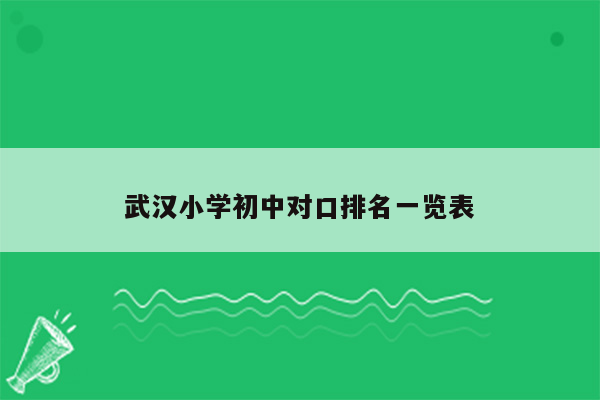 武汉小学初中对口排名一览表